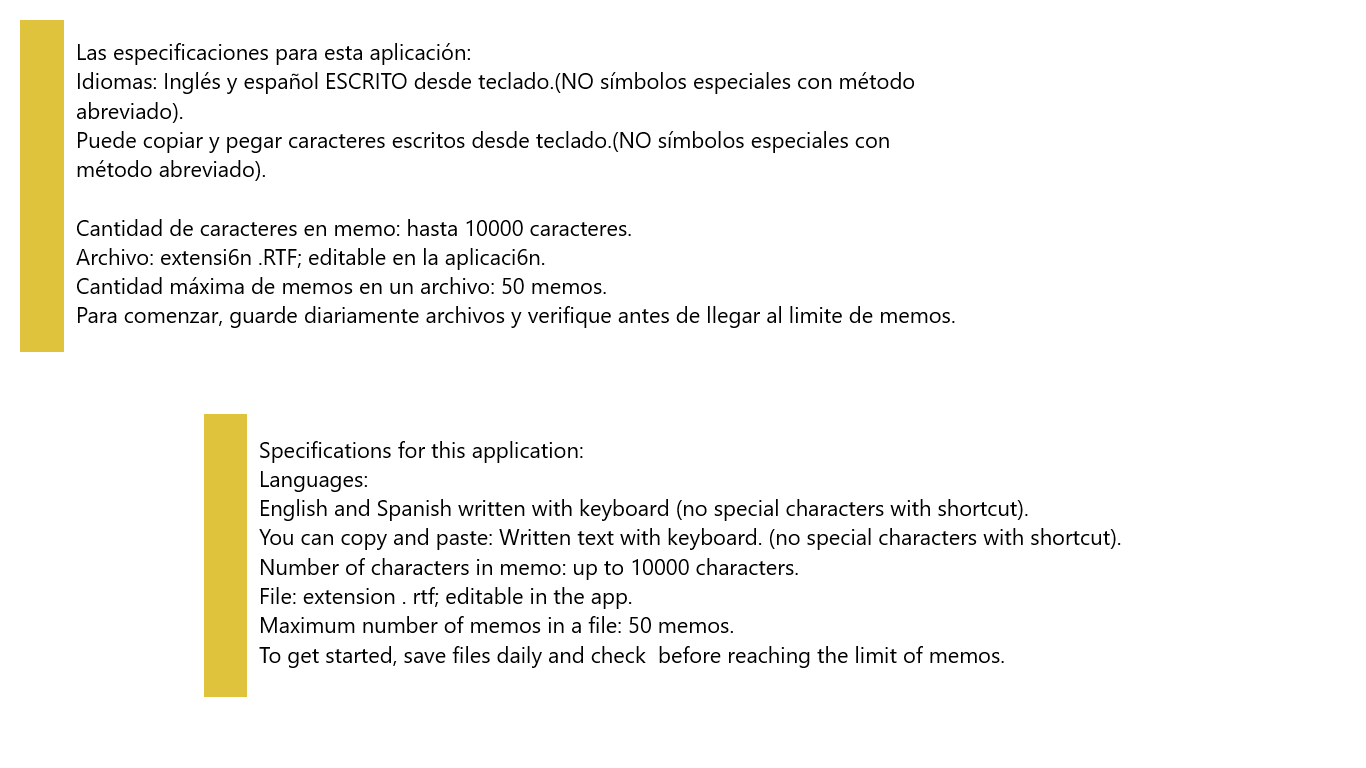 Las especificaciones para esta aplicación:
Idiomas: Inglés y español ESCRITO desde teclado.(NO símbolos especiales con método abreviado).
Puede copiar y pegar caracteres escritos desde teclado.(NO símbolos especiales con método abreviado).

Cantidad de caracteres en memo: hasta 10000 caracteres.
Archivo: extensi6n .RTF; editable en la aplicaci6n.
Cantidad máxima de memos en un archivo: 50 memos.
Para comenzar, guarde diariamente archivos y verifique antes de llegar al limite de memos.

Specifications for this application:
Languages:
English and Spanish written with keyboard (no special characters with shortcut).
You can copy and paste: Written text with keyboard. (no special characters with shortcut).
Number of characters in memo: up to 10000 characters.
File: extension . rtf; editable in the app.
Maximum number of memos in a file: 50 memos.
To get started, save files daily and check before reaching the limit of memos.